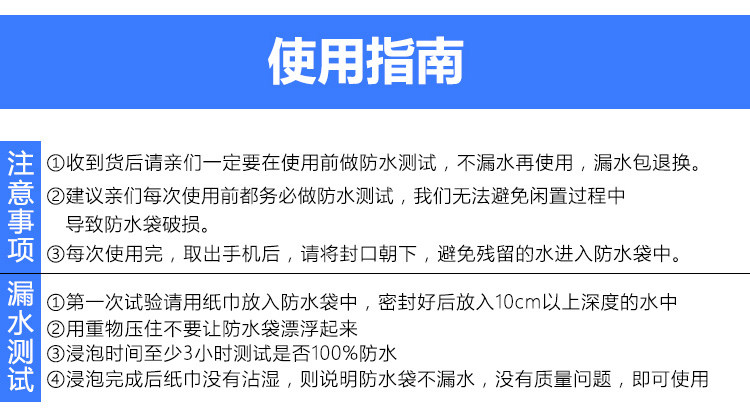 使用指南

注意事项

①收到货后请亲们一定要在使用前做防水测试，不漏水再使用，漏水包退换。

②建议亲们每次使用前都务必做防水测试，我们无法避免闲置过程中导致防水袋破损。

③每次使用完，取出手机后，请将封口朝下，避免残留的水进入防水袋中。

漏水测试

①第一次试验请用纸巾放入防水袋中，密封好后放入10cm以上深度的水中
②用重物压住不要让防水袋漂浮起来
③浸泡时间至少3小时测试是否100%防水
④浸泡完成后纸巾没有沾湿，则说明防水袋不漏水，没有质量问题，即可使用